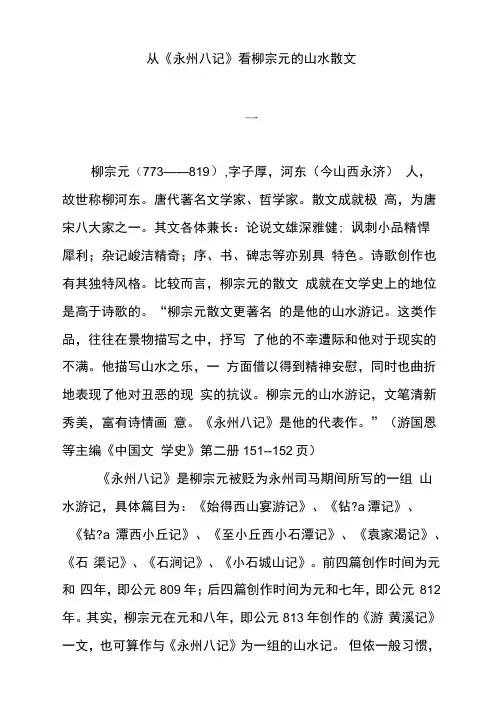 从《永州八记》看柳宗元的山水散文

一

柳宗元（773——819）,字子厚，河东（今山西永济） 人，故世称柳河东。唐代著名文学家、哲学家。散文成就极 高，为唐宋八大家之一。其文各体兼长：论说文雄深雅健；讽刺小品精悍犀利；杂记峻洁精奇；序、书、碑志等亦别具 特色。诗歌创作也有其独特风格。比较而言，柳宗元的散文 成就在文学史上的地位是高于诗歌的。“柳宗元散文更著名 的是他的山水游记。这类作品，往往在景物描写之中，抒写 了他的不幸遭际和他对于现实的不满。他描写山水之乐，一 方面借以得到精神安慰，同时也曲折地表现了他对丑恶的现 实的抗议。柳宗元的山水游记，文笔清新秀美，富有诗情画 意。《永州八记》是他的代表作。”（游国恩等主编《中国文 学史》第二册 151--152 页）

《永州八记》是柳宗元被贬为永州司马期间所写的一组 山水游记，具体篇目为：《始得西山宴游记》、《钴?a 潭记》、《钴?a 潭西小丘记》、《至小丘西小石潭记》、《袁家渴记》、《石 渠记》、《石涧记》、《小石城山记》。前四篇创作时间为元和 四年，即公元 809 年；后四篇创作时间为元和七年，即公元 812 年。其实，柳宗元在元和八年，即公元 813 年创作的《游 黄溪记》一文，也可算作与《永州八记》为一组的山水记。 但依一般习惯，